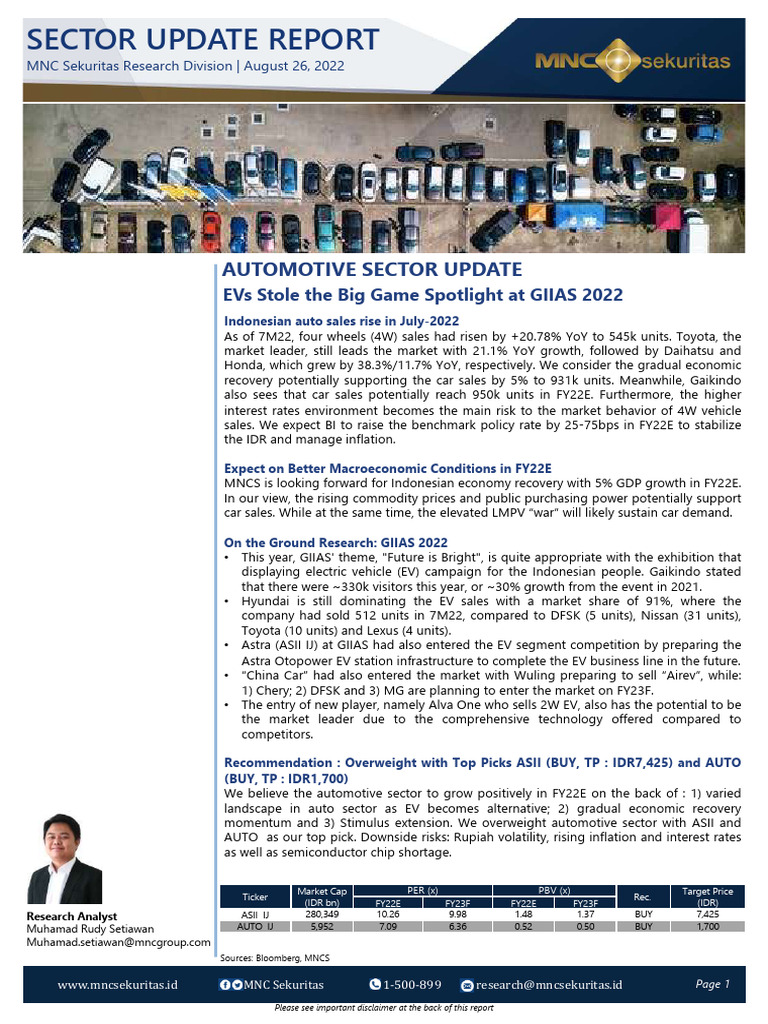 SECTOR UPDATE REPORT
MNC Sekuritas Research Division | August 26, 2022

MNC sekuritas

AUTOMOTIVE SECTOR UPDATE
EVs Stole the Big Game Spotlight at GIIAS 2022

Indonesian auto sales rise in July-2022
As of 7M22, four wheels (4W) sales had risen by +20.78% YoY to 545k units. Toyota, the market leader, still leads the market with 21.1% YoY growth, followed by Daihatsu and Honda, which grew by 38.3%/11.7% YoY, respectively. We consider the gradual economic recovery potentially supporting the car sales by 5% to 931k units. Meanwhile, Gaikindo also sees that car sales potentially reach 950k units in FY22E. Furthermore, the higher interest rates environment becomes the main risk to the market behavior of 4W vehicle sales. We expect BI to raise the benchmark policy rate by 25-75bps in FY22E to stabilize the IDR and manage inflation.

Expect on Better Macroeconomic Conditions in FY22E
MNCS is looking forward for Indonesian economy recovery with 5% GDP growth in FY22E. In our view, the rising commodity prices and public purchasing power potentially support car sales. While at the same time, the elevated LMPV "war" will likely sustain car demand.

On the Ground Research: GIIAS 2022
• This year, GIIAS' theme, "Future is Bright", is quite appropriate with the exhibition that displaying electric vehicle (EV) campaign for the Indonesian people. Gaikindo stated that there were ~330k visitors this year, or ~30% growth from the event in 2021.
• Hyundai is still dominating the EV sales with a market share of 91%, where the company had sold 512 units in 7M22, compared to DFSK (5 units), Nissan (31 units), Toyota (10 units) and Lexus (4 units).
• Astra (ASII IJ) at GIIAS had also entered the EV segment competition by preparing the Astra Otopower EV station infrastructure to complete the EV business line in the future.
• "China Car" had also entered the market with Wuling preparing to sell "Airev", while: 1) Chery; 2) DFSK and 3) MG are planning to enter the market on FY23F.
• The entry of new player, namely Alva One who sells 2W EV, also has the potential to be the market leader due to the comprehensive technology offered compared to competitors.

Recommendation : Overweight with Top Picks ASII (BUY, TP : IDR7,425) and AUTO (BUY, TP : IDR1,700)
We believe the automotive sector to grow positively in FY22E on the back of : 1) varied landscape in auto sector as EV becomes alternative; 2) gradual economic recovery momentum and 3) Stimulus extension. We overweight automotive sector with ASII and AUTO as our top pick. Downside risks: Rupiah volatility, rising inflation and interest rates as well as semiconductor chip shortage.

Research Analyst
Muhamad Rudy Setiawan
Muhamad.setiawan@mncgroup.com

| Ticker | Market Cap (IDR bn) | PER (x) FY22E | PER (x) FY23F | PBV (x) FY22E | PBV (x) FY23F | Rec. | Target Price (IDR) |
|---|---|---|---|---|---|---|---|
| ASII IJ | 280,349 | 10.26 | 9.98 | 1.48 | 1.37 | BUY | 7,425 |
| AUTO IJ | 5,952 | 7.09 | 6.36 | 0.52 | 0.50 | BUY | 1,700 |

Sources: Bloomberg, MNCS

www.mncsekuritas.id MNC Sekuritas 1-500-899 research@mncsekuritas.id Page 1
Please see important disclaimer at the back of this report